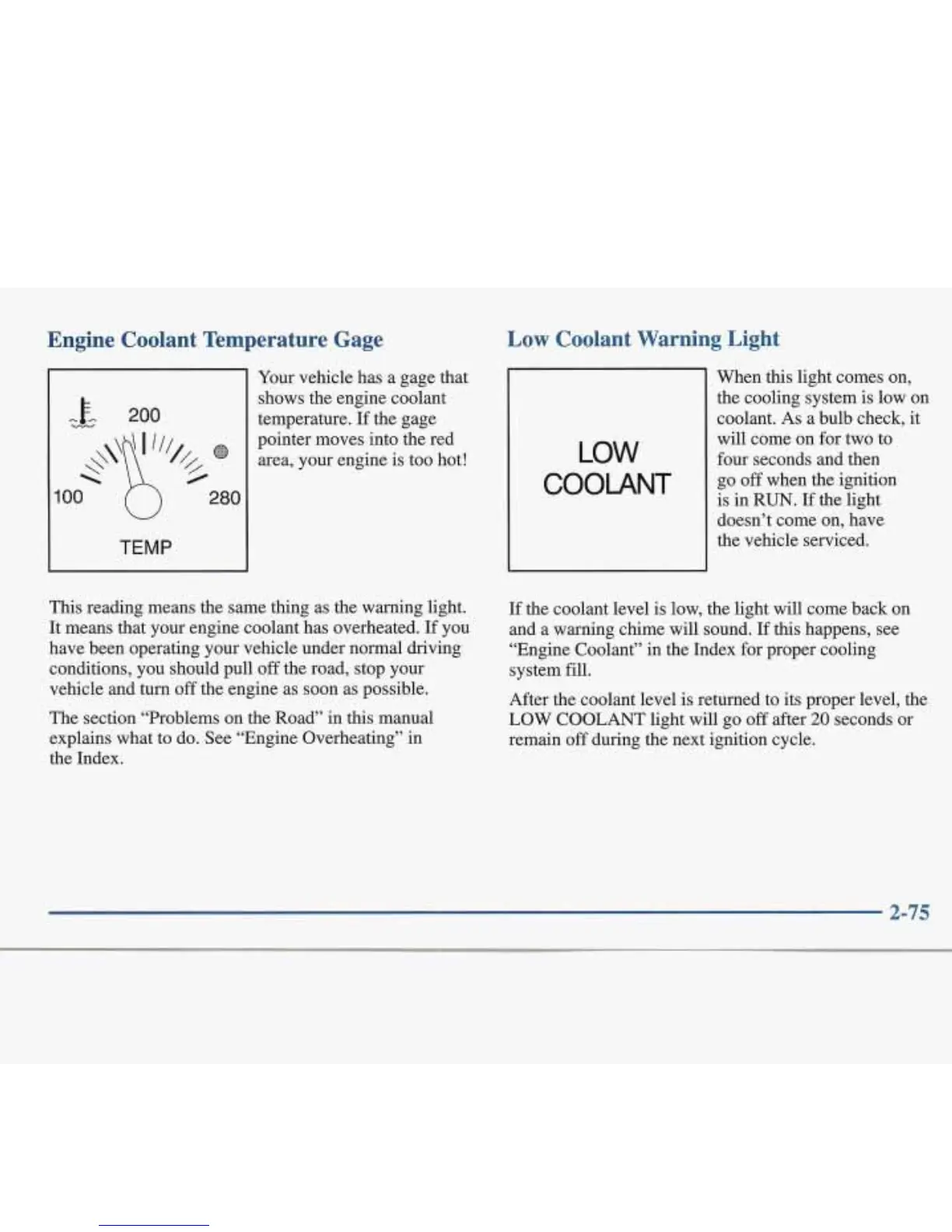 Engine Coolant Temperature Gage

200

100

280

TEMP

Your vehicle has a gage that shows the engine coolant temperature. If the gage pointer moves into the red area, your engine is too hot!

This reading means the same thing as the warning light. It means that your engine coolant has overheated. If you have been operating your vehicle under normal driving conditions, you should pull off the road, stop your vehicle and turn off the engine as soon as possible.

The section "Problems on the Road" in this manual explains what to do. See "Engine Overheating" in the Index.

Low Coolant Warning Light

LOW COOLANT

When this light comes on, the cooling system is low on coolant. As a bulb check, it will come on for two to four seconds and then go off when the ignition is in RUN. If the light doesn't come on, have the vehicle serviced.

If the coolant level is low, the light will come back on and a warning chime will sound. If this happens, see "Engine Coolant" in the Index for proper cooling system fill.

After the coolant level is returned to its proper level, the LOW COOLANT light will go off after 20 seconds or remain off during the next ignition cycle.

2-75